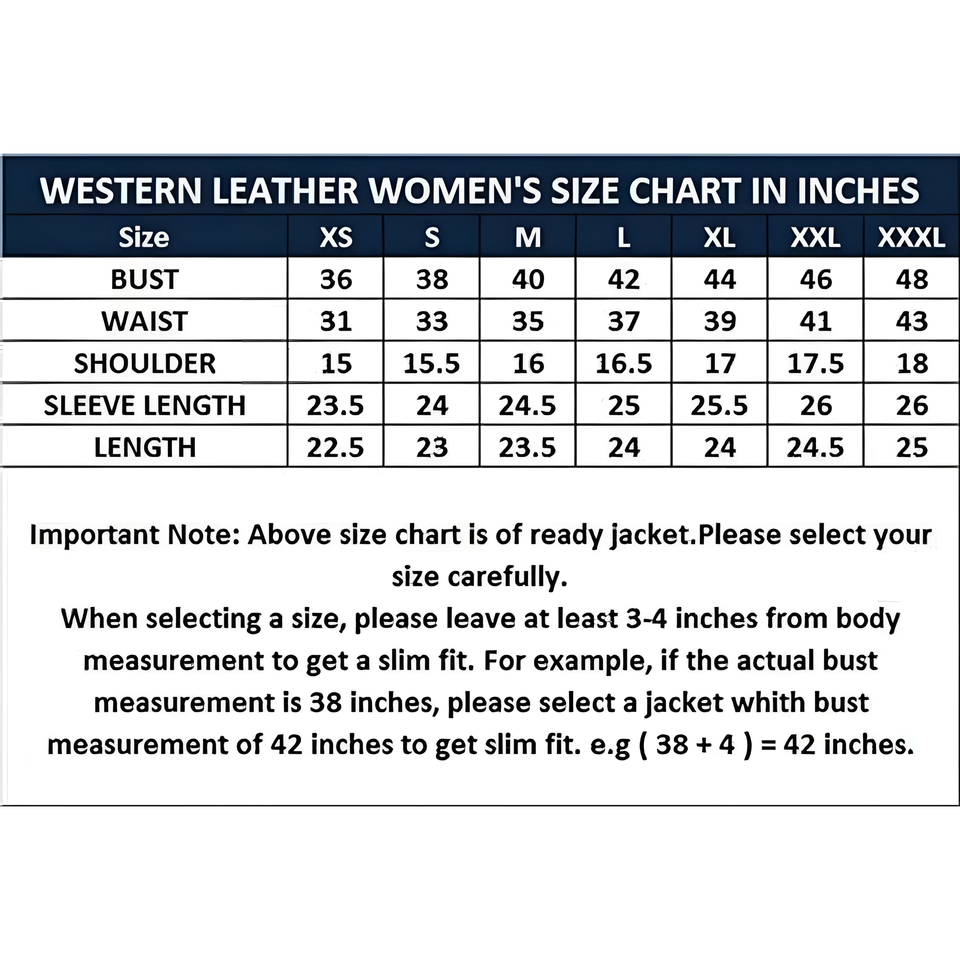 WESTERN LEATHER WOMEN'S SIZE CHART IN INCHES

| Size | XS | S | M | L | XL | XXL | XXXL |
|---|---|---|---|---|---|---|---|
| BUST | 36 | 38 | 40 | 42 | 44 | 46 | 48 |
| WAIST | 31 | 33 | 35 | 37 | 39 | 41 | 43 |
| SHOULDER | 15 | 15.5 | 16 | 16.5 | 17 | 17.5 | 18 |
| SLEEVE LENGTH | 23.5 | 24 | 24.5 | 25 | 25.5 | 26 | 26 |
| LENGTH | 22.5 | 23 | 23.5 | 24 | 24 | 24.5 | 25 |

Important Note: Above size chart is of ready jacket.Please select your size carefully.
When selecting a size, please leave at least 3-4 inches from body measurement to get a slim fit. For example, if the actual bust measurement is 38 inches, please select a jacket whith bust measurement of 42 inches to get slim fit. e.g ( 38 + 4 ) = 42 inches.